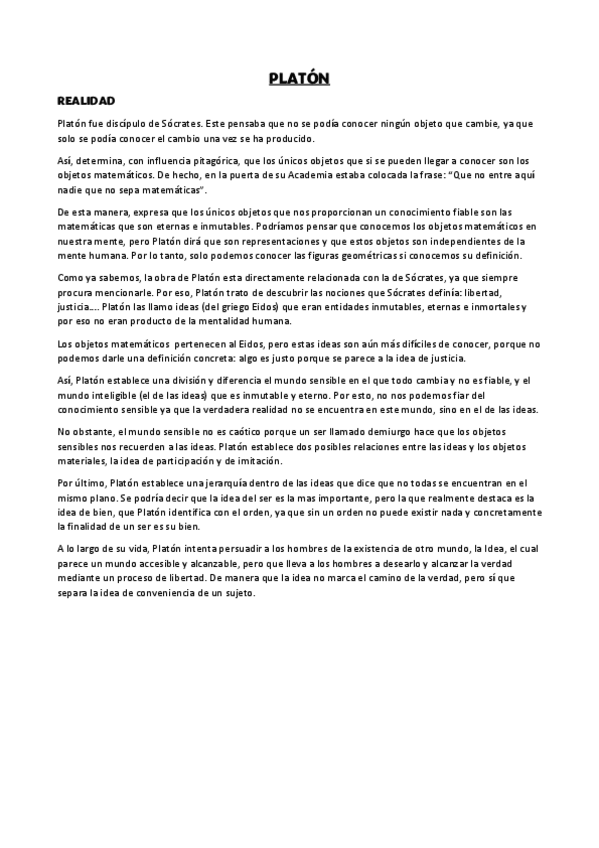 PLATÓN

REALIDAD

Platón fue discípulo de Sócrates. Este pensaba que no se podía conocer ningún objeto que cambie, ya que solo se podía conocer el cambio una vez se ha producido.

Así, determina, con influencia pitagórica, que los únicos objetos que si se pueden llegar a conocer son los objetos matemáticos. De hecho, en la puerta de su Academia estaba colocada la frase: "Que no entre aquí nadie que no sepa matemáticas".

De esta manera, expresa que los únicos objetos que nos proporcionan un conocimiento fiable son las matemáticas que son eternas e inmutables. Podríamos pensar que conocemos los objetos matemáticos en nuestra mente, pero Platón dirá que son representaciones y que estos objetos son independientes de la mente humana. Por lo tanto, solo podemos conocer las figuras geométricas si conocemos su definición.

Como ya sabemos, la obra de Platón esta directamente relacionada con la de Sócrates, ya que siempre procura mencionarle. Por eso, Platón trato de descubrir las nociones que Sócrates definía: libertad, justicia.... Platón las llamo ideas (del griego Eidos) que eran entidades inmutables, eternas e inmortales y por eso no eran producto de la mentalidad humana.

Los objetos matemáticos pertenecen al Eidos, pero estas ideas son aún más difíciles de conocer, porque no podemos darle una definición concreta: algo es justo porque se parece a la idea de justicia.

Así, Platón establece una división y diferencia el mundo sensible en el que todo cambia y no es fiable, y el mundo inteligible (el de las ideas) que es inmutable y eterno. Por esto, no nos podemos fiar del conocimiento sensible ya que la verdadera realidad no se encuentra en este mundo, sino en el de las ideas.

No obstante, el mundo sensible no es caótico porque un ser llamado demiurgo hace que los objetos sensibles nos recuerden a las ideas. Platón establece dos posibles relaciones entre las ideas y los objetos materiales, la idea de participación y de imitación.

Por último, Platón establece una jerarquía dentro de las ideas que dice que no todas se encuentran en el mismo plano. Se podría decir que la idea del ser es la mas importante, pero la que realmente destaca es la idea de bien, que Platón identifica con el orden, ya que sin un orden no puede existir nada y concretamente la finalidad de un ser es su bien.

A lo largo de su vida, Platón intenta persuadir a los hombres de la existencia de otro mundo, la Idea, el cual parece un mundo accesible y alcanzable, pero que lleva a los hombres a desearlo y alcanzar la verdad mediante un proceso de libertad. De manera que la idea no marca el camino de la verdad, pero sí que separa la idea de conveniencia de un sujeto.